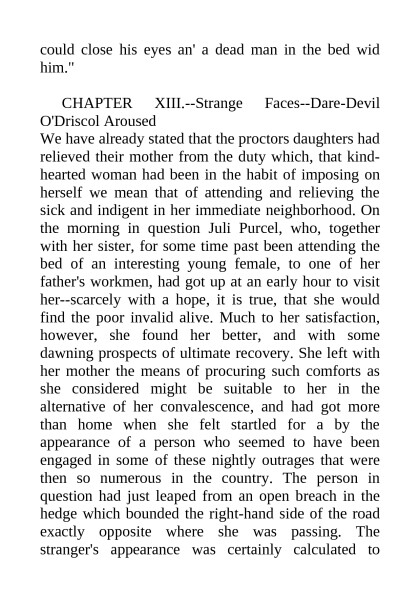 could close his eyes an' a dead man in the bed wid him."

CHAPTER XIII.--Strange Faces--Dare-Devil O'Driscol Aroused

We have already stated that the proctors daughters had relieved their mother from the duty which, that kind-hearted woman had been in the habit of imposing on herself we mean that of attending and relieving the sick and indigent in her immediate neighborhood. On the morning in question Juli Purcel, who, together with her sister, for some time past been attending the bed of an interesting young female, to one of her father's workmen, had got up at an early hour to visit her--scarcely with a hope, it is true, that she would find the poor invalid alive. Much to her satisfaction, however, she found her better, and with some dawning prospects of ultimate recovery. She left with her mother the means of procuring such comforts as she considered might be suitable to her in the alternative of her convalescence, and had got more than home when she felt startled for a by the appearance of a person who seemed to have been engaged in some of these nightly outrages that were then so numerous in the country. The person in question had just leaped from an open breach in the hedge which bounded the right-hand side of the road exactly opposite where she was passing. The stranger's appearance was certainly calculated to